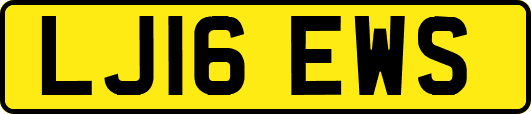 LJ16 EWS